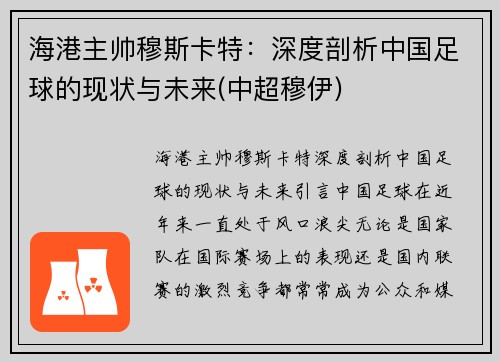 海港主帅穆斯卡特：深度剖析中国足球的现状与未来(中超穆伊)

海港主帅穆斯卡特深度剖析中国足球的现状与未来引言中国足球在近年来一直处于风口浪尖无论是国家队在国际赛场上的表现还是国内联赛的激烈竞争都常常成为公众和媒